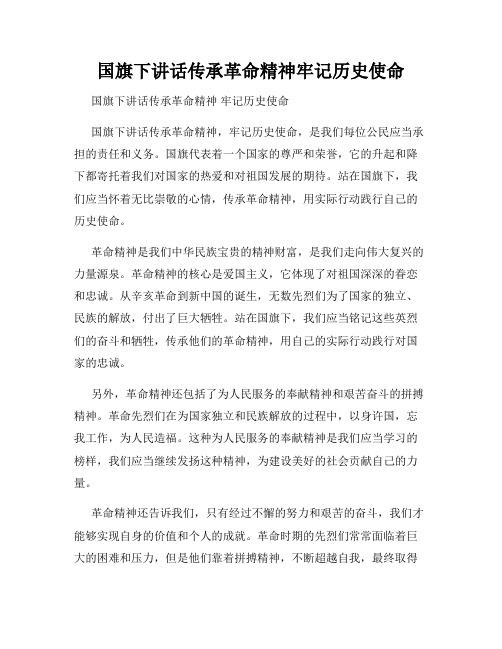 国旗下讲话传承革命精神牢记历史使命

国旗下讲话传承革命精神 牢记历史使命

国旗下讲话传承革命精神，牢记历史使命，是我们每位公民应当承担的责任和义务。国旗代表着一个国家的尊严和荣誉，它的升起和降下都寄托着我们对国家的热爱和对祖国发展的期待。站在国旗下，我们应当怀着无比崇敬的心情，传承革命精神，用实际行动践行自己的历史使命。

革命精神是我们中华民族宝贵的精神财富，是我们走向伟大复兴的力量源泉。革命精神的核心是爱国主义，它体现了对祖国深深的眷恋和忠诚。从辛亥革命到新中国的诞生，无数先烈们为了国家的独立、民族的解放，付出了巨大牺牲。站在国旗下，我们应当铭记这些英烈们的奋斗和牺牲，传承他们的革命精神，用自己的实际行动践行对国家的忠诚。

另外，革命精神还包括了为人民服务的奉献精神和艰苦奋斗的拼搏精神。革命先烈们在为国家独立和民族解放的过程中，以身许国，忘我工作，为人民造福。这种为人民服务的奉献精神是我们应当学习的榜样，我们应当继续发扬这种精神，为建设美好的社会贡献自己的力量。

革命精神还告诉我们，只有经过不懈的努力和艰苦的奋斗，我们才能够实现自身的价值和个人的成就。革命时期的先烈们常常面临着巨大的困难和压力，但是他们靠着拼搏精神，不断超越自我，最终取得